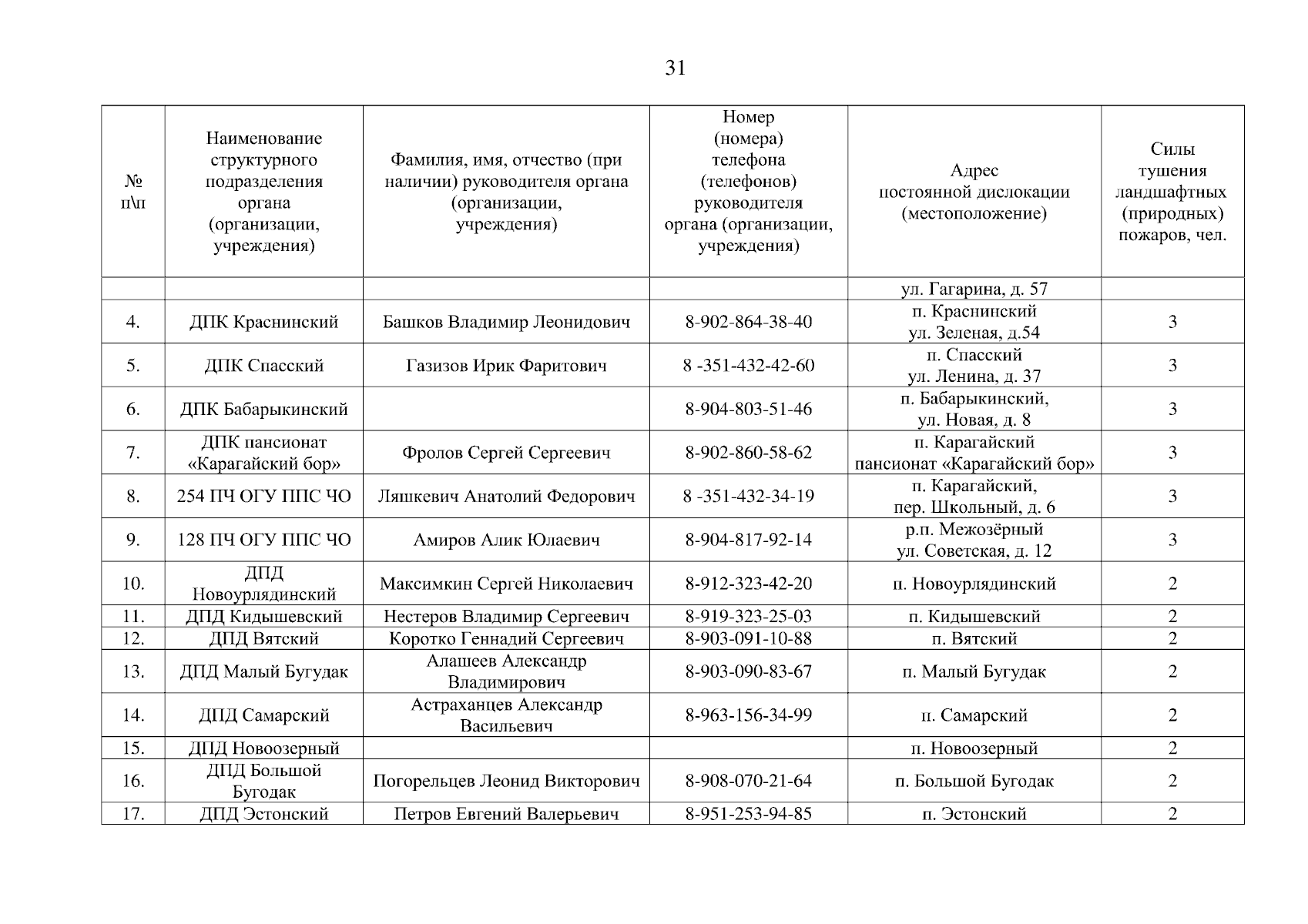 31

| № п\п | Наименование структурного подразделения органа (организации, учреждения) | Фамилия, имя, отчество (при наличии) руководителя органа (организации, учреждения) | Номер (номера) телефона (телефонов) руководителя органа (организации, учреждения) | Адрес постоянной дислокации (местоположение) | Силы тушения ландшафтных (природных) пожаров, чел. |
|---|---|---|---|---|---|
| | | | | ул. Гагарина, д. 57 | |
| 4. | ДПК Краснинский | Башков Владимир Леонидович | 8-902-864-38-40 | п. Краснинский ул. Зеленая, д.54 | 3 |
| 5. | ДПК Спасский | Газизов Ирик Фаритович | 8 -351-432-42-60 | п. Спасский ул. Ленина, д. 37 | 3 |
| 6. | ДПК Бабарыкинский | | 8-904-803-51-46 | п. Бабарыкинский, ул. Новая, д. 8 | 3 |
| 7. | ДПК пансионат «Карагайский бор» | Фролов Сергей Сергеевич | 8-902-860-58-62 | п. Карагайский пансионат «Карагайский бор» | 3 |
| 8. | 254 ПЧ ОГУ ППС ЧО | Ляшкевич Анатолий Федорович | 8 -351-432-34-19 | п. Карагайский, пер. Школьный, д. 6 | 3 |
| 9. | 128 ПЧ ОГУ ППС ЧО | Амиров Алик Юлаевич | 8-904-817-92-14 | р.п. Межозёрный ул. Советская, д. 12 | 3 |
| 10. | ДПД Новоурлядинский | Максимкин Сергей Николаевич | 8-912-323-42-20 | п. Новоурлядинский | 2 |
| 11. | ДПД Кидышевский | Нестеров Владимир Сергеевич | 8-919-323-25-03 | п. Кидышевский | 2 |
| 12. | ДПД Вятский | Коротко Геннадий Сергеевич | 8-903-091-10-88 | п. Вятский | 2 |
| 13. | ДПД Малый Бугудак | Алашеев Александр Владимирович | 8-903-090-83-67 | п. Малый Бугудак | 2 |
| 14. | ДПД Самарский | Астраханцев Александр Васильевич | 8-963-156-34-99 | п. Самарский | 2 |
| 15. | ДПД Новоозерный | | | п. Новоозерный | 2 |
| 16. | ДПД Большой Бугодак | Погорельцев Леонид Викторович | 8-908-070-21-64 | п. Большой Бугодак | 2 |
| 17. | ДПД Эстонский | Петров Евгений Валерьевич | 8-951-253-94-85 | п. Эстонский | 2 |